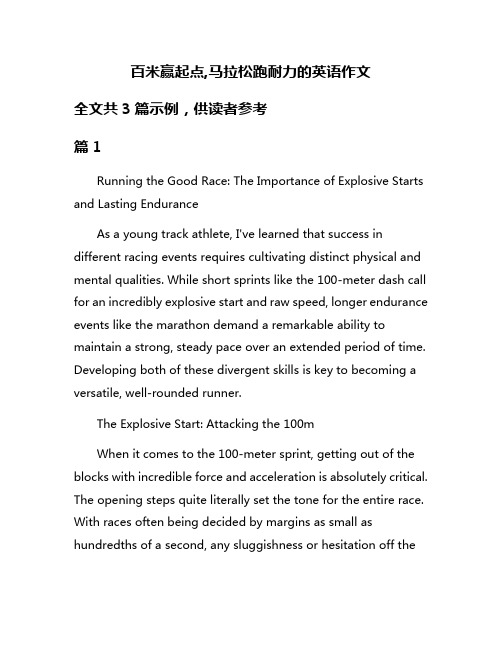 百米赢起点,马拉松跑耐力的英语作文

全文共 3 篇示例，供读者参考

篇 1

Running the Good Race: The Importance of Explosive Starts and Lasting Endurance

As a young track athlete, I've learned that success in different racing events requires cultivating distinct physical and mental qualities. While short sprints like the 100-meter dash call for an incredibly explosive start and raw speed, longer endurance events like the marathon demand a remarkable ability to maintain a strong, steady pace over an extended period of time. Developing both of these divergent skills is key to becoming a versatile, well-rounded runner.

The Explosive Start: Attacking the 100m

When it comes to the 100-meter sprint, getting out of the blocks with incredible force and acceleration is absolutely critical. The opening steps quite literally set the tone for the entire race. With races often being decided by margins as small as hundredths of a second, any sluggishness or hesitation off the